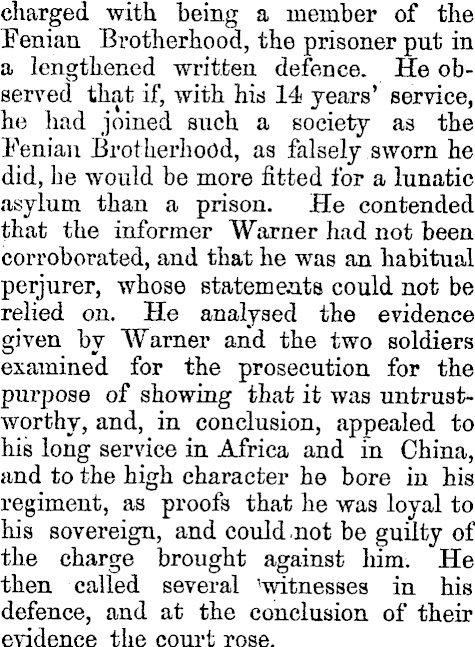 charged with being a member of the Fenian Brotherhood, the prisoner put in a lengthened written defence. He observed that if, with his 14 years' service, he had joined such a society as the Fenian Brotherhood, as falsely sworn he did, he would be more fitted for a lunatic asylum than a prison. He contended that the informer Warner had not been corroborated, and that he was an habitual perjurer, whose statements could not be relied on. He analysed the evidence given by Warner and the two soldiers examined for the prosecution for the purpose of showing that it was untrustworthy, and, in conclusion, appealed to his long service in Africa and in China, and to the high character he bore in his regiment, as proofs that he was loyal to his sovereign, and could not be guilty of the charge brought against him. He then called several witnesses in his defence, and at the conclusion of their evidence the court rose.